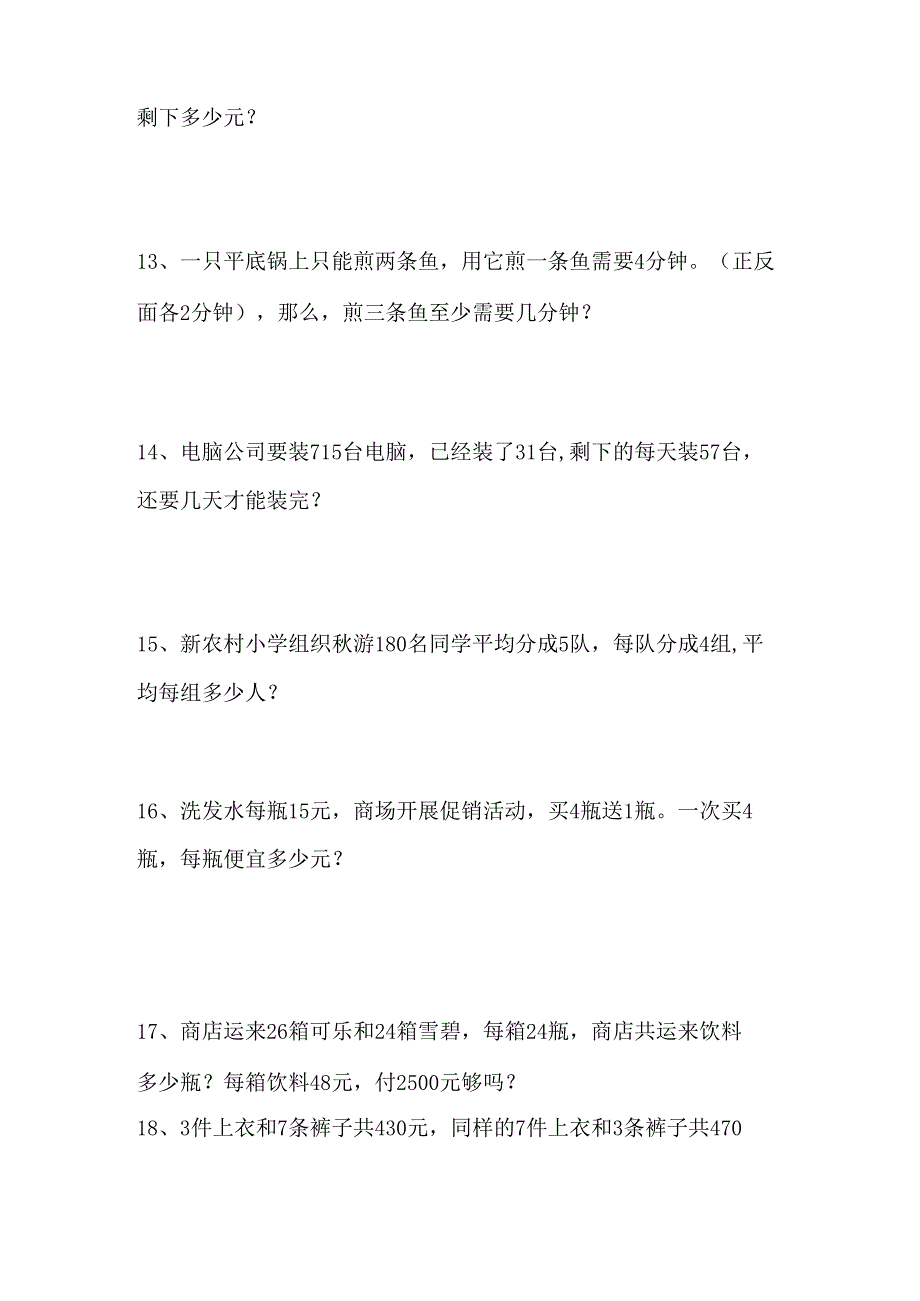 剩下多少元？

13、一只平底锅上只能煎两条鱼，用它煎一条鱼需要4分钟。（正反面各2分钟），那么，煎三条鱼至少需要几分钟？

14、电脑公司要装715台电脑，已经装了31台,剩下的每天装57台，还要几天才能装完？

15、新农村小学组织秋游180名同学平均分成5队，每队分成4组,平均每组多少人？

16、洗发水每瓶15元，商场开展促销活动，买4瓶送1瓶。一次买4瓶，每瓶便宜多少元？

17、商店运来26箱可乐和24箱雪碧，每箱24瓶，商店共运来饮料多少瓶？每箱饮料48元，付2500元够吗？

18、3件上衣和7条裤子共430元，同样的7件上衣和3条裤子共470